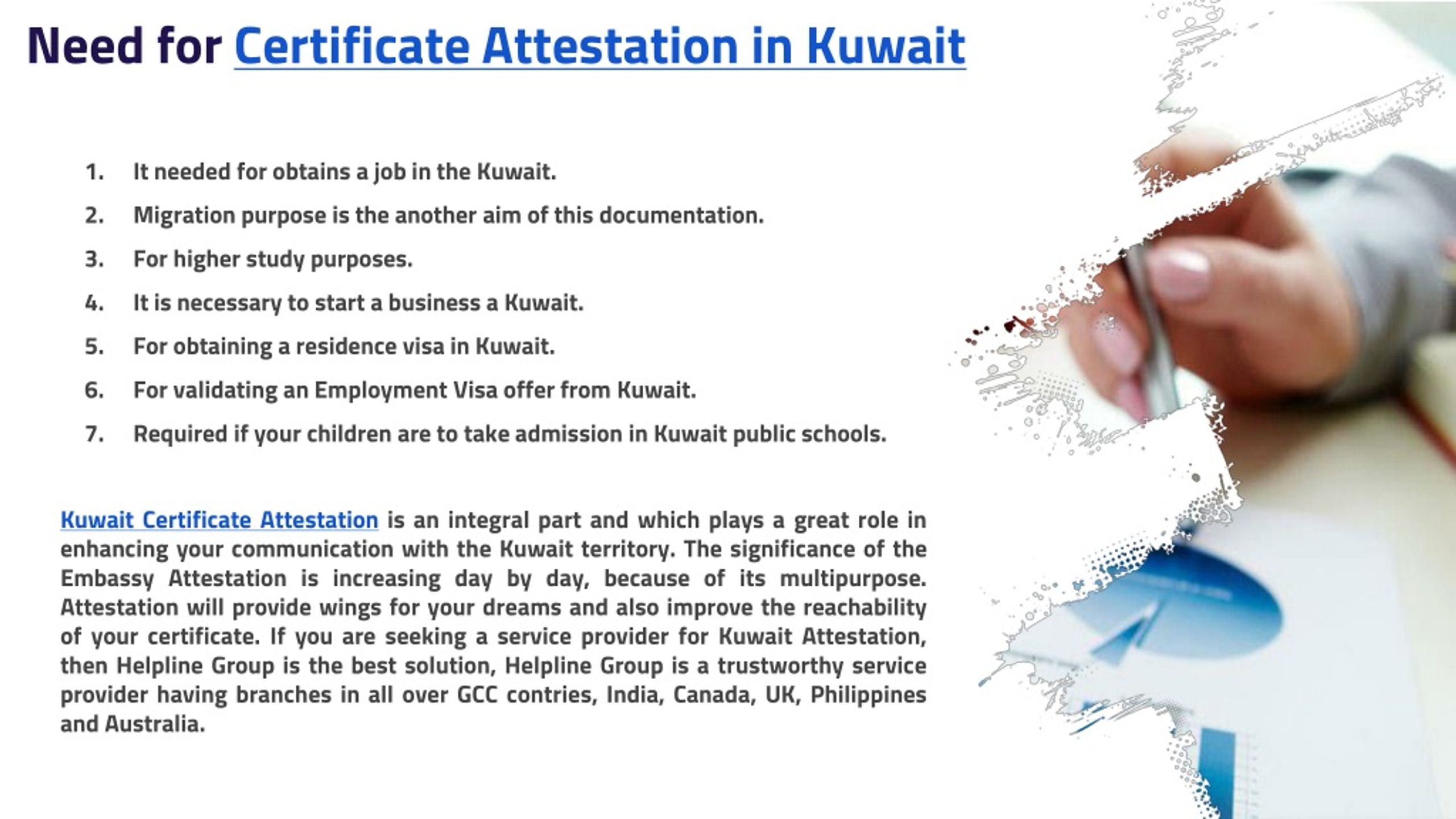 Need for Certificate Attestation in Kuwait

1. It needed for obtains a job in the Kuwait.
2. Migration purpose is the another aim of this documentation.
3. For higher study purposes.
4. It is necessary to start a business a Kuwait.
5. For obtaining a residence visa in Kuwait.
6. For validating an Employment Visa offer from Kuwait.
7. Required if your children are to take admission in Kuwait public schools.

Kuwait Certificate Attestation is an integral part and which plays a great role in enhancing your communication with the Kuwait territory. The significance of the Embassy Attestation is increasing day by day, because of its multipurpose. Attestation will provide wings for your dreams and also improve the reachability of your certificate. If you are seeking a service provider for Kuwait Attestation, then Helpline Group is the best solution, Helpline Group is a trustworthy service provider having branches in all over GCC contries, India, Canada, UK, Philippines and Australia.